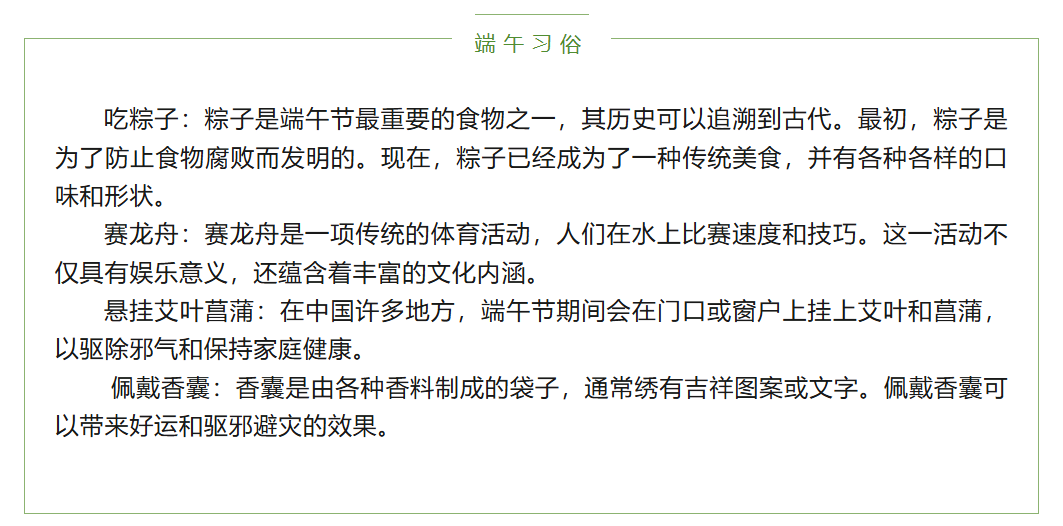 端午习俗

吃粽子：粽子是端午节最重要的食物之一，其历史可以追溯到古代。最初，粽子是为了防止食物腐败而发明的。现在，粽子已经成为了一种传统美食，并有各种各样的口味和形状。

赛龙舟：赛龙舟是一项传统的体育活动，人们在水上比赛速度和技巧。这一活动不仅具有娱乐意义，还蕴含着丰富的文化内涵。

悬挂艾叶菖蒲：在中国许多地方，端午节期间会在门口或窗户上挂上艾叶和菖蒲，以驱除邪气和保持家庭健康。

佩戴香囊：香囊是由各种香料制成的袋子，通常绣有吉祥图案或文字。佩戴香囊可以带来好运和驱邪避灾的效果。